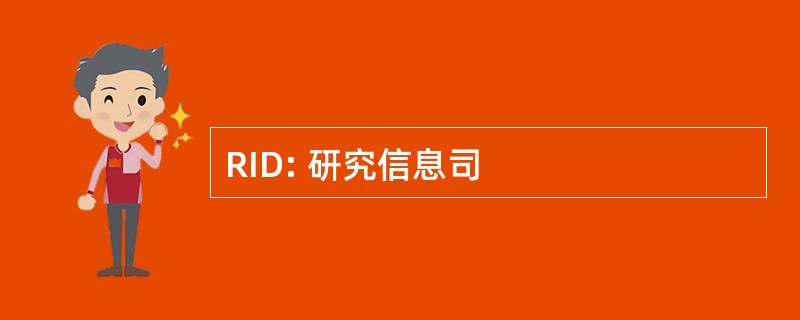 RID: 研究信息司